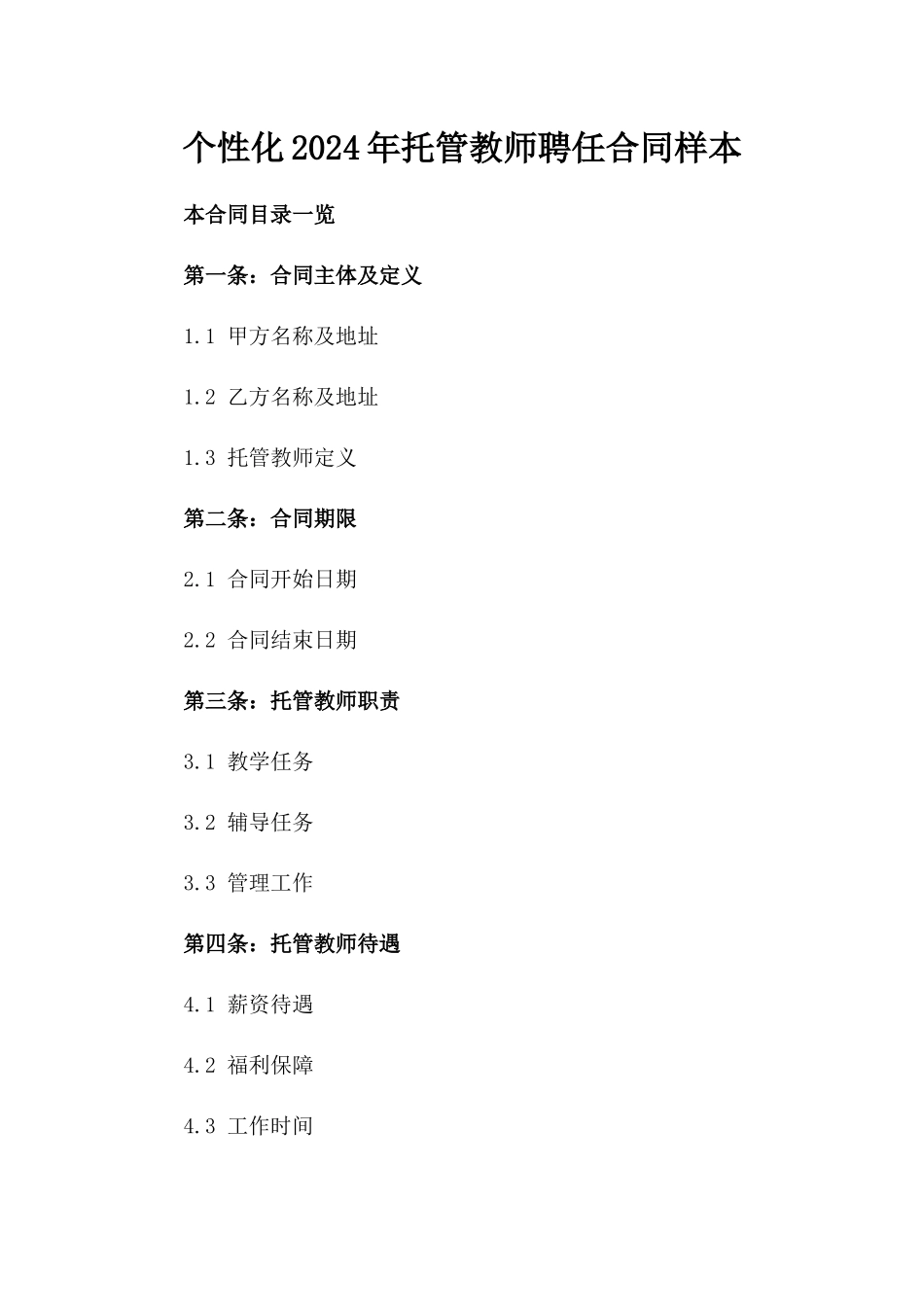 个性化2024年托管教师聘任合同样本

本合同目录一览

第一条：合同主体及定义

1.1 甲方名称及地址

1.2 乙方名称及地址

1.3 托管教师定义

第二条：合同期限

2.1 合同开始日期

2.2 合同结束日期

第三条：托管教师职责

3.1 教学任务

3.2 辅导任务

3.3 管理工作

第四条：托管教师待遇

4.1 薪资待遇

4.2 福利保障

4.3 工作时间